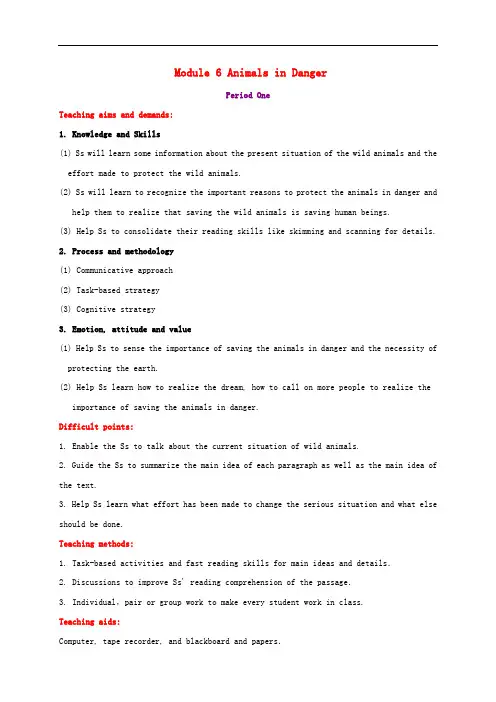 Module 6 Animals in Danger

Period One

Teaching aims and demands:

1. Knowledge and Skills

(1) Ss will learn some information about the present situation of the wild animals and the effort made to protect the wild animals.

(2) Ss will learn to recognize the important reasons to protect the animals in danger and help them to realize that saving the wild animals is saving human beings.

(3) Help Ss to consolidate their reading skills like skimming and scanning for details.

2. Process and methodology

(1) Communicative approach

(2) Task-based strategy

(3) Cognitive strategy

3. Emotion, attitude and value

(1) Help Ss to sense the importance of saving the animals in danger and the necessity of protecting the earth.

(2) Help Ss learn how to realize the dream, how to call on more people to realize the importance of saving the animals in danger.

Difficult points:

1. Enable the Ss to talk about the current situation of wild animals.

2. Guide the Ss to summarize the main idea of each paragraph as well as the main idea of the text.

3. Help Ss learn what effort has been made to change the serious situation and what else should be done.

Teaching methods:

1. Task-based activities and fast reading skills for main ideas and details.

2. Discussions to improve Ss' reading comprehension of the passage.

3. Individual, pair or group work to make every student work in class.

Teaching aids:

Computer, tape recorder, and blackboard and papers.